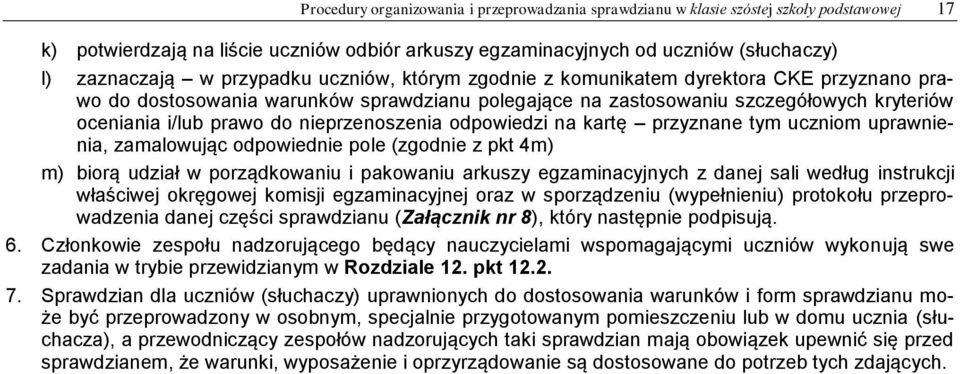 Procedury organizowania i przeprowadzania sprawdzianu w klasie szóstej szkoły podstawowej 17

k) potwierdzają na liście uczniów odbiór arkuszy egzaminacyjnych od uczniów (słuchaczy)

l) zaznaczają – w przypadku uczniów, którym zgodnie z komunikatem dyrektora CKE przyznano prawo do dostosowania warunków sprawdzianu polegające na zastosowaniu szczegółowych kryteriów oceniania i/lub prawo do nieprzenoszenia odpowiedzi na kartę – przyznane tym uczniom uprawnienia, zamalowując odpowiednie pole (zgodnie z pkt 4m)

m) biorą udział w porządkowaniu i pakowaniu arkuszy egzaminacyjnych z danej sali według instrukcji właściwej okręgowej komisji egzaminacyjnej oraz w sporządzeniu (wypełnieniu) protokołu przeprowadzenia danej części sprawdzianu (Załącznik nr 8), który następnie podpisują.

6. Członkowie zespołu nadzorującego będący nauczycielami wspomagającymi uczniów wykonują swe zadania w trybie przewidzianym w Rozdziale 12. pkt 12.2.

7. Sprawdzian dla uczniów (słuchaczy) uprawnionych do dostosowania warunków i form sprawdzianu może być przeprowadzony w osobnym, specjalnie przygotowanym pomieszczeniu lub w domu ucznia (słuchacza), a przewodniczący zespołów nadzorujących taki sprawdzian mają obowiązek upewnić się przed sprawdzianem, że warunki, wyposażenie i oprzyrządowanie są dostosowane do potrzeb tych zdających.